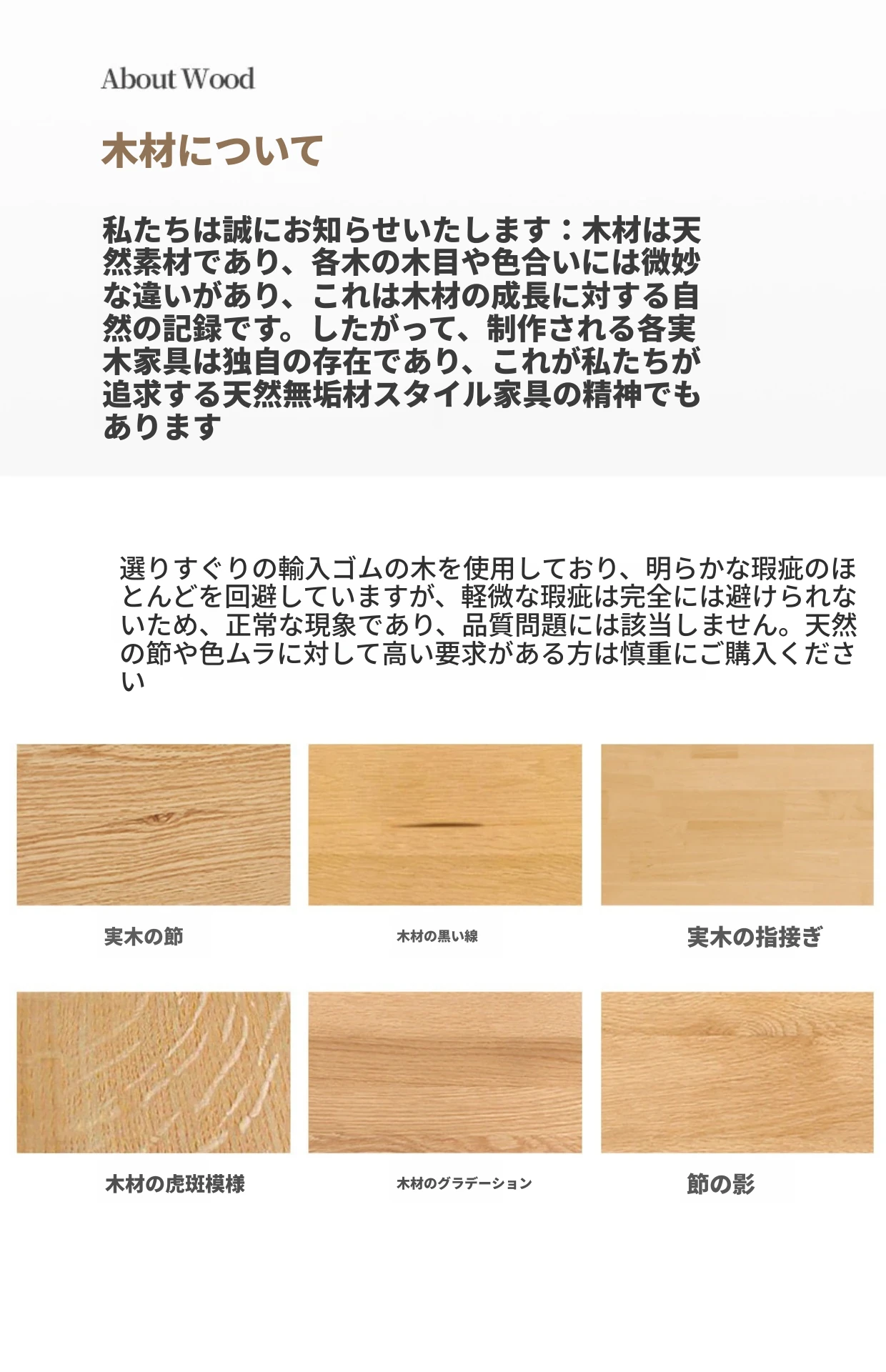 About Wood

木材について

私たちは誠にお知らせいたします：木材は天然素材であり、各木の木目や色合いには微妙な違いがあり、これは木材の成長に対する自然の記録です。したがって、制作される各実木家具は独自の存在であり、これが私たちが追求する天然無垢材スタイル家具の精神でもあります

選りすぐりの輸入ゴムの木を使用しており、明らかな瑕疵のほとんどを回避していますが、軽微な瑕疵は完全には避けられないため、正常な現象であり、品質問題には該当しません。天然の節や色ムラに対して高い要求がある方は慎重にご購入ください

実木の節

木材の黒い線

実木の指接ぎ

木材の虎斑模様

木材のグラデーション

節の影